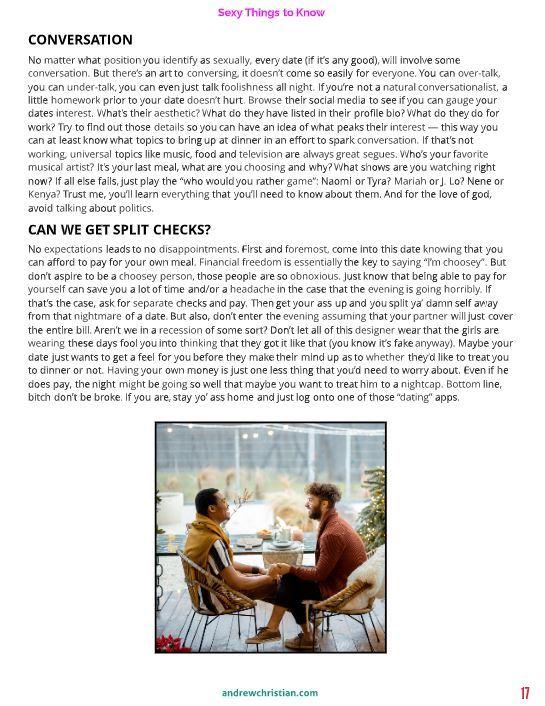 Sexy Things to Know

CONVERSATION

No matter what position you identify as sexually, every date (if it's any good), will involve some conversation. But there's an art to conversing, it doesn't come so easily for everyone. You can over-talk, you can under-talk, you can even just talk foolishness all night. If you're not a natural conversationalist, a little homework prior to your date doesn't hurt. Browse their social media to see if you can gauge your dates interest. What's their aesthetic? What do they have listed in their profile bio? What do they do for work? Try to find out those details so you can have an idea of what peaks their interest — this way you can at least know what topics to bring up at dinner in an effort to spark conversation. If that's not working, universal topics like music, food and television are always great segues. Who's your favorite musical artist? It's your last meal, what are you choosing and why? What shows are you watching right now? If all else fails, just play the "who would you rather game": Naomi or Tyra? Mariah or J. Lo? Nene or Kenya? Trust me, you'll learn everything that you'll need to know about them. And for the love of god, avoid talking about politics.

CAN WE GET SPLIT CHECKS?

No expectations leads to no disappointments. First and foremost, come into this date knowing that you can afford to pay for your own meal. Financial freedom is essentially the key to saying "I'm choosey". But don't aspire to be a choosey person, those people are so obnoxious. Just know that being able to pay for yourself can save you a lot of time and/or a headache in the case that the evening is going horribly. If that's the case, ask for separate checks and pay. Then get your ass up and you split ya' damn self away from that nightmare of a date. But also, don't enter the evening assuming that your partner will just cover the entire bill. Aren't we in a recession of some sort? Don't let all of this designer wear that the girls are wearing these days fool you into thinking that they got it like that (you know it's fake anyway). Maybe your date just wants to get a feel for you before they make their mind up as to whether they'd like to treat you to dinner or not. Having your own money is just one less thing that you'd need to worry about. Even if he does pay, the night might be going so well that maybe you want to treat him to a nightcap. Bottom line, bitch don't be broke. If you are, stay yo' ass home and just log onto one of those "dating" apps.

andrewchristian.com

17